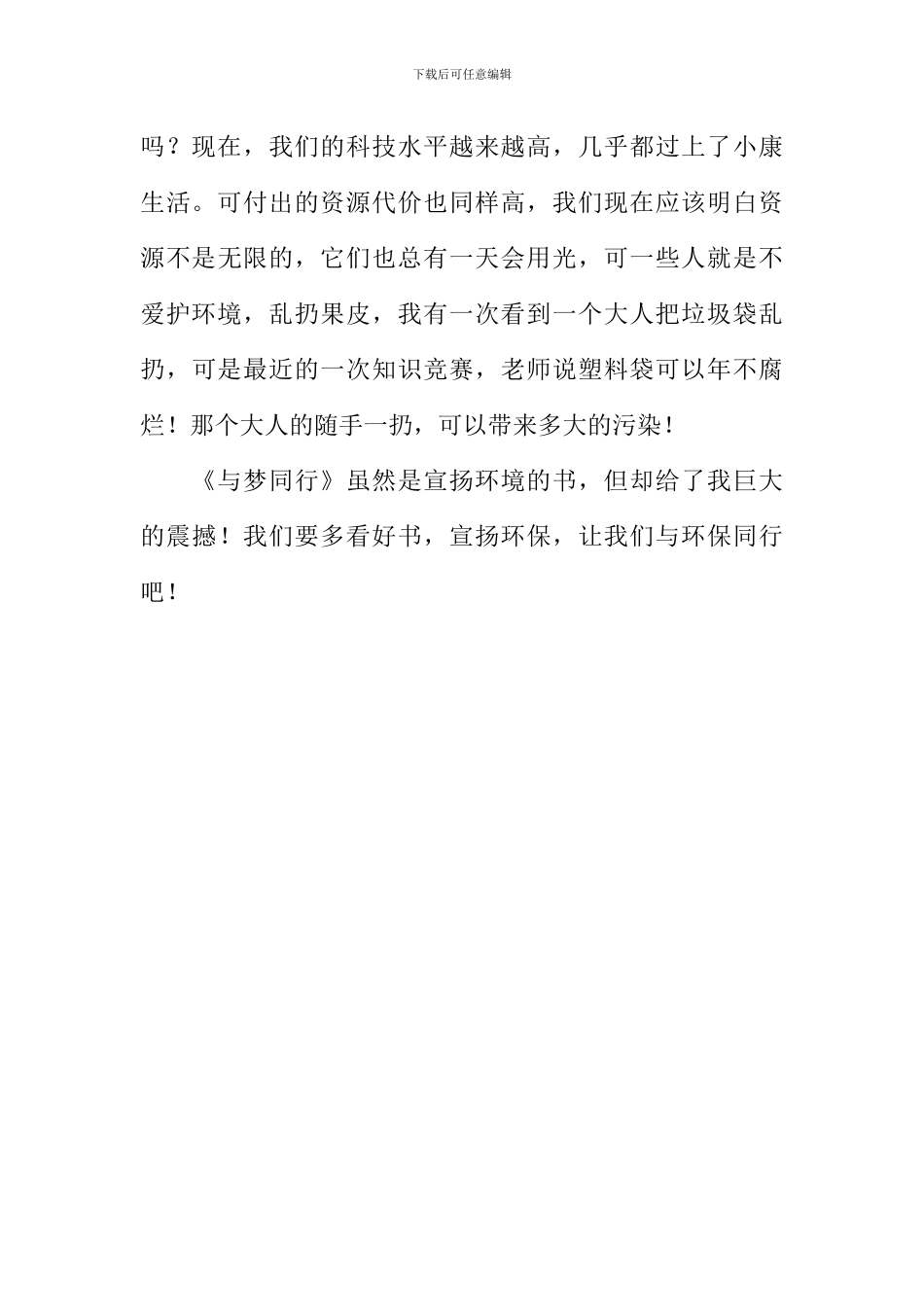 下载后可任意编辑

吗？现在，我们的科技水平越来越高，几乎都过上了小康生活。可付出的资源代价也同样高，我们现在应该明白资源不是无限的，它们也总有一天会用光，可一些人就是不爱护环境，乱扔果皮，我有一次看到一个大人把垃圾袋乱扔，可是最近的一次知识竞赛，老师说塑料袋可以年不腐烂！那个大人的随手一扔，可以带来多大的污染！

《与梦同行》虽然是宣扬环境的书，但却给了我巨大的震撼！我们要多看好书，宣扬环保，让我们与环保同行吧！